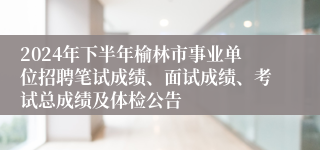 2024年下半年榆林市事业单位招聘笔试成绩、面试成绩、考试总成绩及体检公告